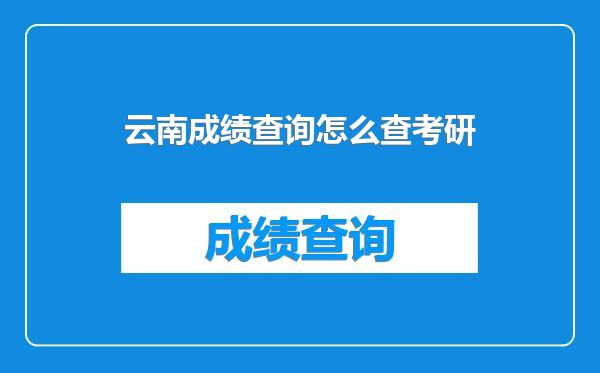 云南成绩查询怎么查考研

成绩查询